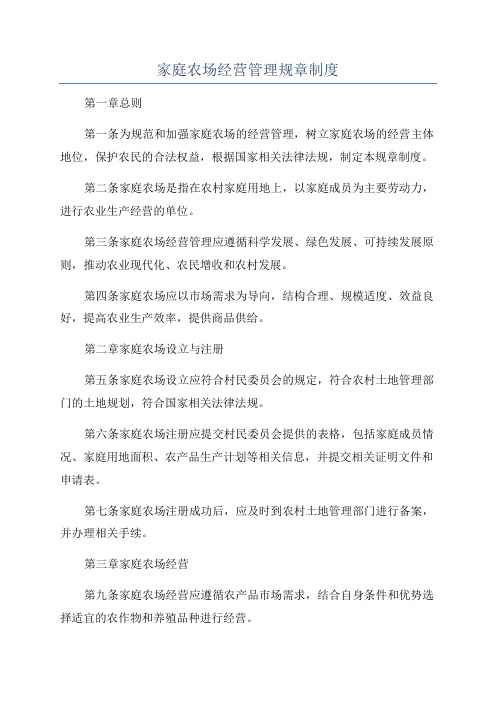 家庭农场经营管理规章制度

第一章总则

第一条为规范和加强家庭农场的经营管理，树立家庭农场的经营主体地位，保护农民的合法权益，根据国家相关法律法规，制定本规章制度。

第二条家庭农场是指在农村家庭用地上，以家庭成员为主要劳动力，进行农业生产经营的单位。

第三条家庭农场经营管理应遵循科学发展、绿色发展、可持续发展原则，推动农业现代化、农民增收和农村发展。

第四条家庭农场应以市场需求为导向，结构合理、规模适度、效益良好，提高农业生产效率，提供商品供给。

第二章家庭农场设立与注册

第五条家庭农场设立应符合村民委员会的规定，符合农村土地管理部门的土地规划，符合国家相关法律法规。

第六条家庭农场注册应提交村民委员会提供的表格，包括家庭成员情况、家庭用地面积、农产品生产计划等相关信息，并提交相关证明文件和申请表。

第七条家庭农场注册成功后，应及时到农村土地管理部门进行备案，并办理相关手续。

第三章家庭农场经营

第九条家庭农场经营应遵循农产品市场需求，结合自身条件和优势选择适宜的农作物和养殖品种进行经营。